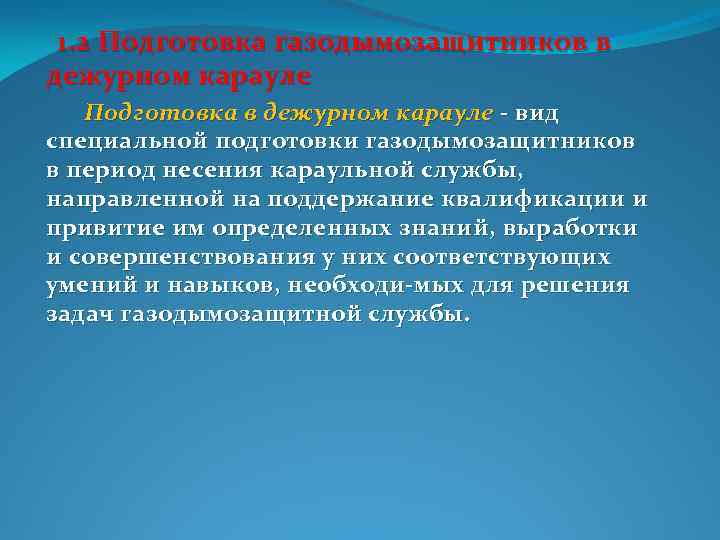 1.2 Подготовка газодымозащитников в дежурном карауле

Подготовка в дежурном карауле - вид специальной подготовки газодымозащитников в период несения караульной службы, направленной на поддержание квалификации и привитие им определенных знаний, выработки и совершенствования у них соответствующих умений и навыков, необходи-мых для решения задач газодымозащитной службы.